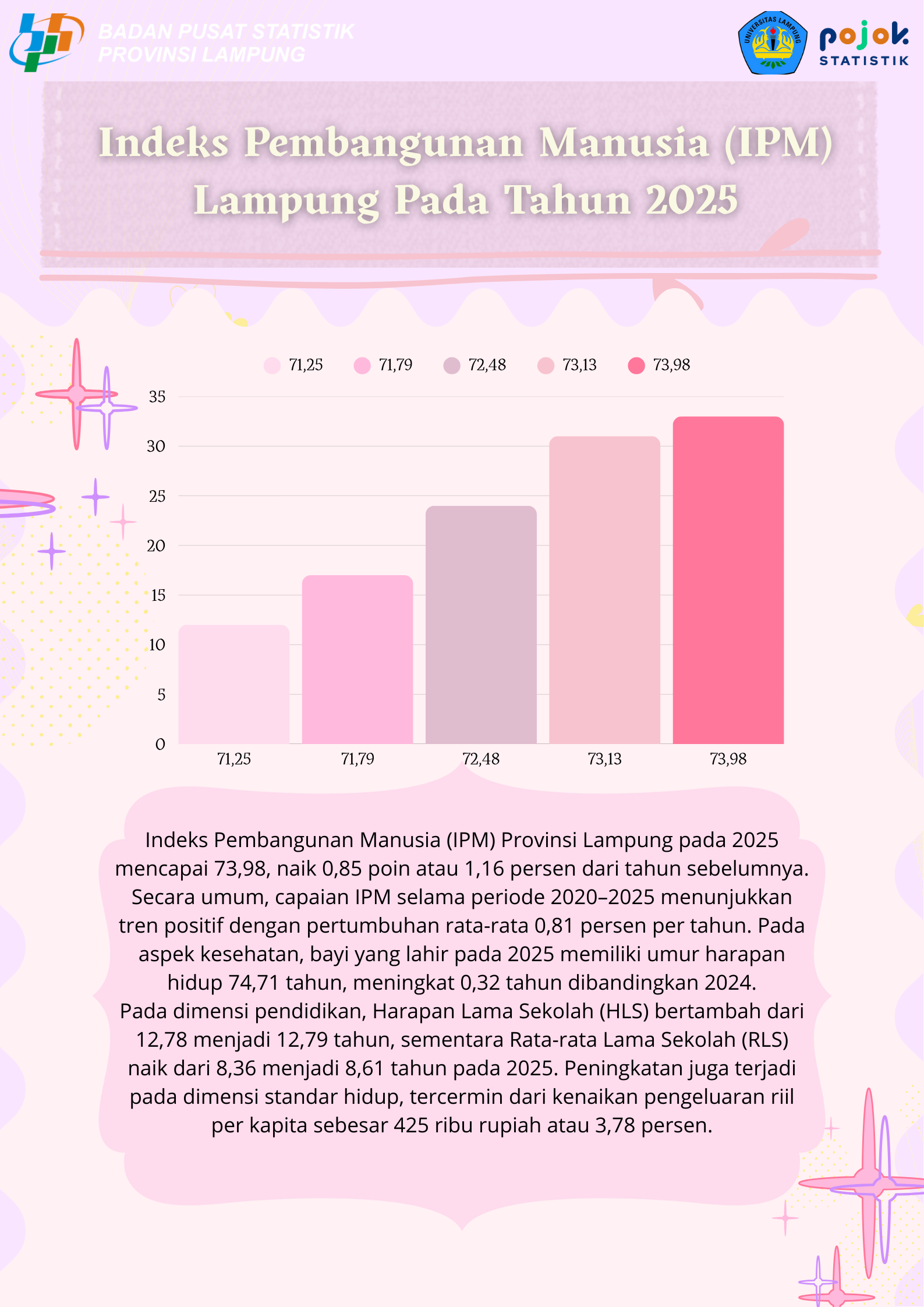 BADAN PUSAT STATISTIK
PROVINSI LAMPUNG

UNIVERSITAS LAMPUNG

pojok
STATISTIK

Indeks Pembangunan Manusia (IPM) Lampung Pada Tahun 2025

71,25 71,79 72,48 73,13 73,98

35
30
25
20
15
10
5
0

71,25 71,79 72,48 73,13 73,98

Indeks Pembangunan Manusia (IPM) Provinsi Lampung pada 2025 mencapai 73,98, naik 0,85 poin atau 1,16 persen dari tahun sebelumnya. Secara umum, capaian IPM selama periode 2020–2025 menunjukkan tren positif dengan pertumbuhan rata-rata 0,81 persen per tahun. Pada aspek kesehatan, bayi yang lahir pada 2025 memiliki umur harapan hidup 74,71 tahun, meningkat 0,32 tahun dibandingkan 2024. Pada dimensi pendidikan, Harapan Lama Sekolah (HLS) bertambah dari 12,78 menjadi 12,79 tahun, sementara Rata-rata Lama Sekolah (RLS) naik dari 8,36 menjadi 8,61 tahun pada 2025. Peningkatan juga terjadi pada dimensi standar hidup, tercermin dari kenaikan pengeluaran riil per kapita sebesar 425 ribu rupiah atau 3,78 persen.